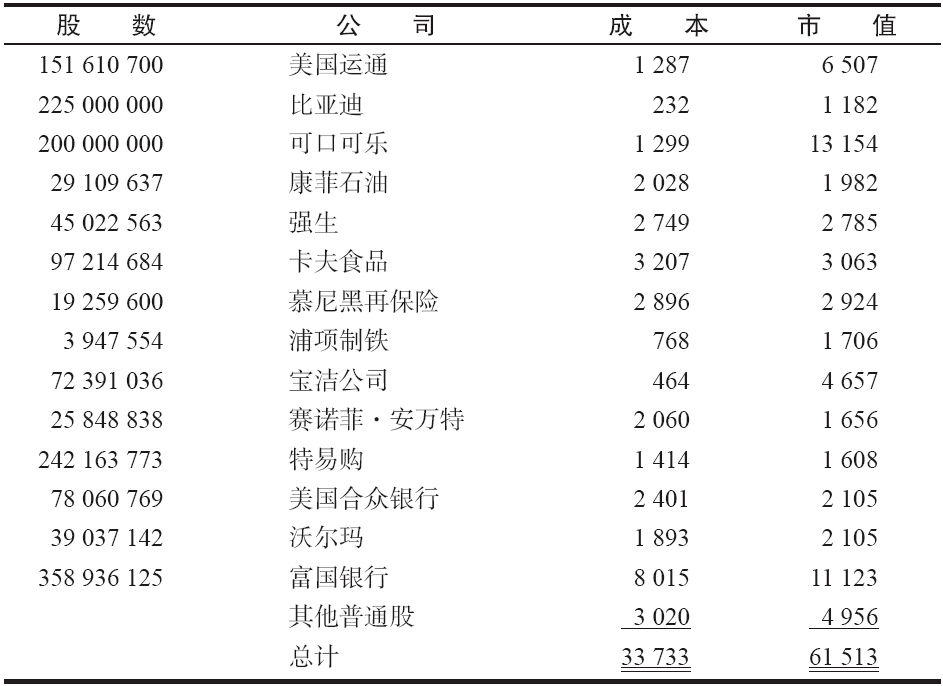 | 股　数 | 公　司 | 成　本 | 市　值 |
|---|---|---|---|
| 151 610 700 | 美国运通 | 1 287 | 6 507 |
| 225 000 000 | 比亚迪 | 232 | 1 182 |
| 200 000 000 | 可口可乐 | 1 299 | 13 154 |
| 29 109 637 | 康菲石油 | 2 028 | 1 982 |
| 45 022 563 | 强生 | 2 749 | 2 785 |
| 97 214 684 | 卡夫食品 | 3 207 | 3 063 |
| 19 259 600 | 慕尼黑再保险 | 2 896 | 2 924 |
| 3 947 554 | 浦项制铁 | 768 | 1 706 |
| 72 391 036 | 宝洁公司 | 464 | 4 657 |
| 25 848 838 | 赛诺菲·安万特 | 2 060 | 1 656 |
| 242 163 773 | 特易购 | 1 414 | 1 608 |
| 78 060 769 | 美国合众银行 | 2 401 | 2 105 |
| 39 037 142 | 沃尔玛 | 1 893 | 2 105 |
| 358 936 125 | 富国银行 | 8 015 | 11 123 |
| | 其他普通股 | 3 020 | 4 956 |
| | 总计 | 33 733 | 61 513 |